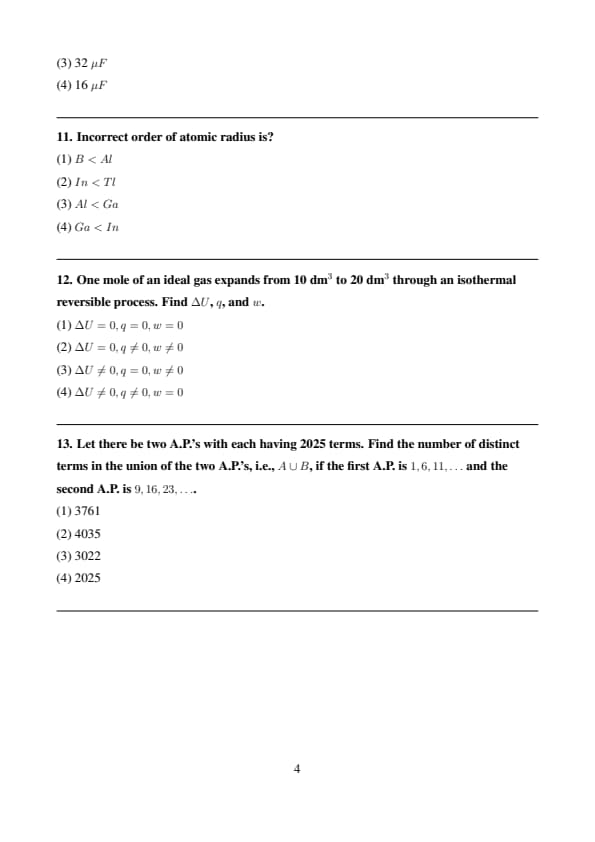 (3) 32 $\mu F$
(4) 16 $\mu F$

11. Incorrect order of atomic radius is?
(1) $B < Al$
(2) $In < Tl$
(3) $Al < Ga$
(4) $Ga < In$

12. One mole of an ideal gas expands from 10 dm$^3$ to 20 dm$^3$ through an isothermal reversible process. Find $\Delta U$, $q$, and $w$.
(1) $\Delta U = 0, q = 0, w = 0$
(2) $\Delta U = 0, q \neq 0, w \neq 0$
(3) $\Delta U \neq 0, q = 0, w \neq 0$
(4) $\Delta U \neq 0, q \neq 0, w = 0$

13. Let there be two A.P.'s with each having 2025 terms. Find the number of distinct terms in the union of the two A.P.'s, i.e., $A \cup B$, if the first A.P. is $1, 6, 11, \ldots$ and the second A.P. is $9, 16, 23, \ldots$.
(1) 3761
(2) 4035
(3) 3022
(4) 2025

4